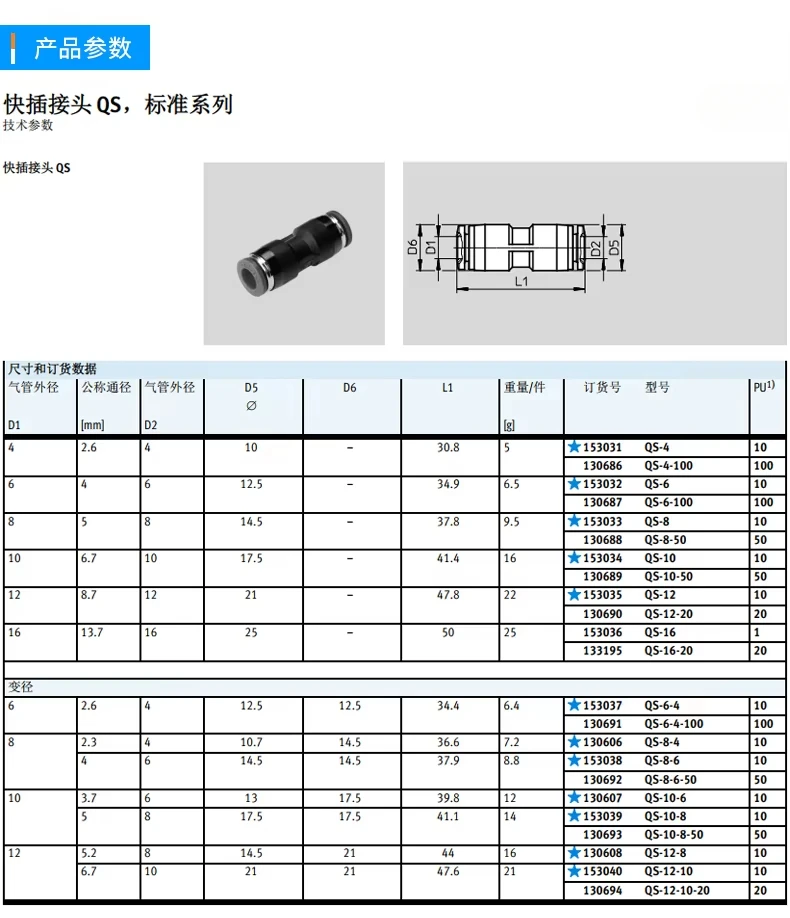 产品参数

快插接头 QS，标准系列
技术参数

快插接头 QS

D6 D1 D2 D5 L1

尺寸和订货数据

| 气管外径 D1 | 公称通径 [mm] | 气管外径 D2 | D5 ∅ | D6 | L1 | 重量/件 [g] | 订货号 | 型号 | PU$^{1)}$ |
|---|---|---|---|---|---|---|---|---|---|
| 4 | 2.6 | 4 | 10 | – | 30.8 | 5 | ★153031 | QS-4 | 10 |
| | | | | | | | 130686 | QS-4-100 | 100 |
| 6 | 4 | 6 | 12.5 | – | 34.9 | 6.5 | ★153032 | QS-6 | 10 |
| | | | | | | | 130687 | QS-6-100 | 100 |
| 8 | 5 | 8 | 14.5 | – | 37.8 | 9.5 | ★153033 | QS-8 | 10 |
| | | | | | | | 130688 | QS-8-50 | 50 |
| 10 | 6.7 | 10 | 17.5 | – | 41.4 | 16 | ★153034 | QS-10 | 10 |
| | | | | | | | 130689 | QS-10-50 | 50 |
| 12 | 8.7 | 12 | 21 | – | 47.8 | 22 | ★153035 | QS-12 | 10 |
| | | | | | | | 130690 | QS-12-20 | 20 |
| 16 | 13.7 | 16 | 25 | – | 50 | 25 | 153036 | QS-16 | 1 |
| | | | | | | | 133195 | QS-16-20 | 20 |
| 变径 | | | | | | | | | |
| 6 | 2.6 | 4 | 12.5 | 12.5 | 34.4 | 6.4 | ★153037 | QS-6-4 | 10 |
| | | | | | | | 130691 | QS-6-4-100 | 100 |
| 8 | 2.3 | 4 | 10.7 | 14.5 | 36.6 | 7.2 | ★130606 | QS-8-4 | 10 |
| | 4 | 6 | 14.5 | 14.5 | 37.9 | 8.8 | ★153038 | QS-8-6 | 10 |
| | | | | | | | 130692 | QS-8-6-50 | 50 |
| 10 | 3.7 | 6 | 13 | 17.5 | 39.8 | 12 | ★130607 | QS-10-6 | 10 |
| | 5 | 8 | 17.5 | 17.5 | 41.1 | 14 | ★153039 | QS-10-8 | 10 |
| | | | | | | | 130693 | QS-10-8-50 | 50 |
| 12 | 5.2 | 8 | 14.5 | 21 | 44 | 16 | ★130608 | QS-12-8 | 10 |
| | 6.7 | 10 | 21 | 21 | 47.6 | 21 | ★153040 | QS-12-10 | 10 |
| | | | | | | | 130694 | QS-12-10-20 | 20 |